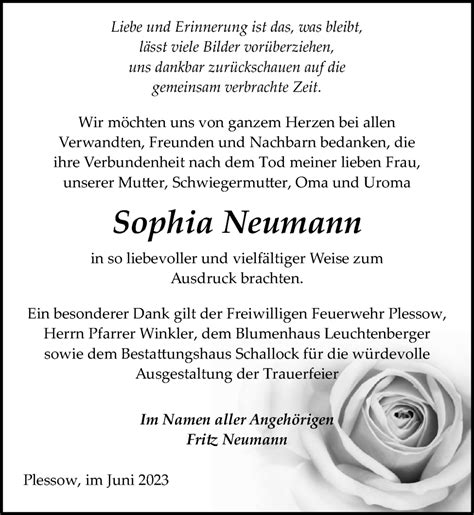 Liebe und Erinnerung ist das, was bleibt,
lässt viele Bilder vorüberziehen,
uns dankbar zurückschauen auf die
gemeinsam verbrachte Zeit.

Wir möchten uns von ganzem Herzen bei allen Verwandten, Freunden und Nachbarn bedanken, die ihre Verbundenheit nach dem Tod meiner lieben Frau, unserer Mutter, Schwiegermutter, Oma und Uroma

Sophia Neumann

in so liebevoller und vielfältiger Weise zum Ausdruck brachten.

Ein besonderer Dank gilt der Freiwilligen Feuerwehr Plessow, Herrn Pfarrer Winkler, dem Blumenhaus Leuchtenberger sowie dem Bestattungshaus Schallock für die würdevolle Ausgestaltung der Trauerfeier

Im Namen aller Angehörigen
Fritz Neumann

Plessow, im Juni 2023